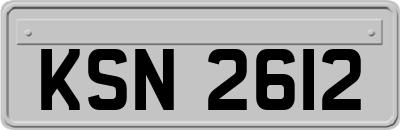 KSN 2612